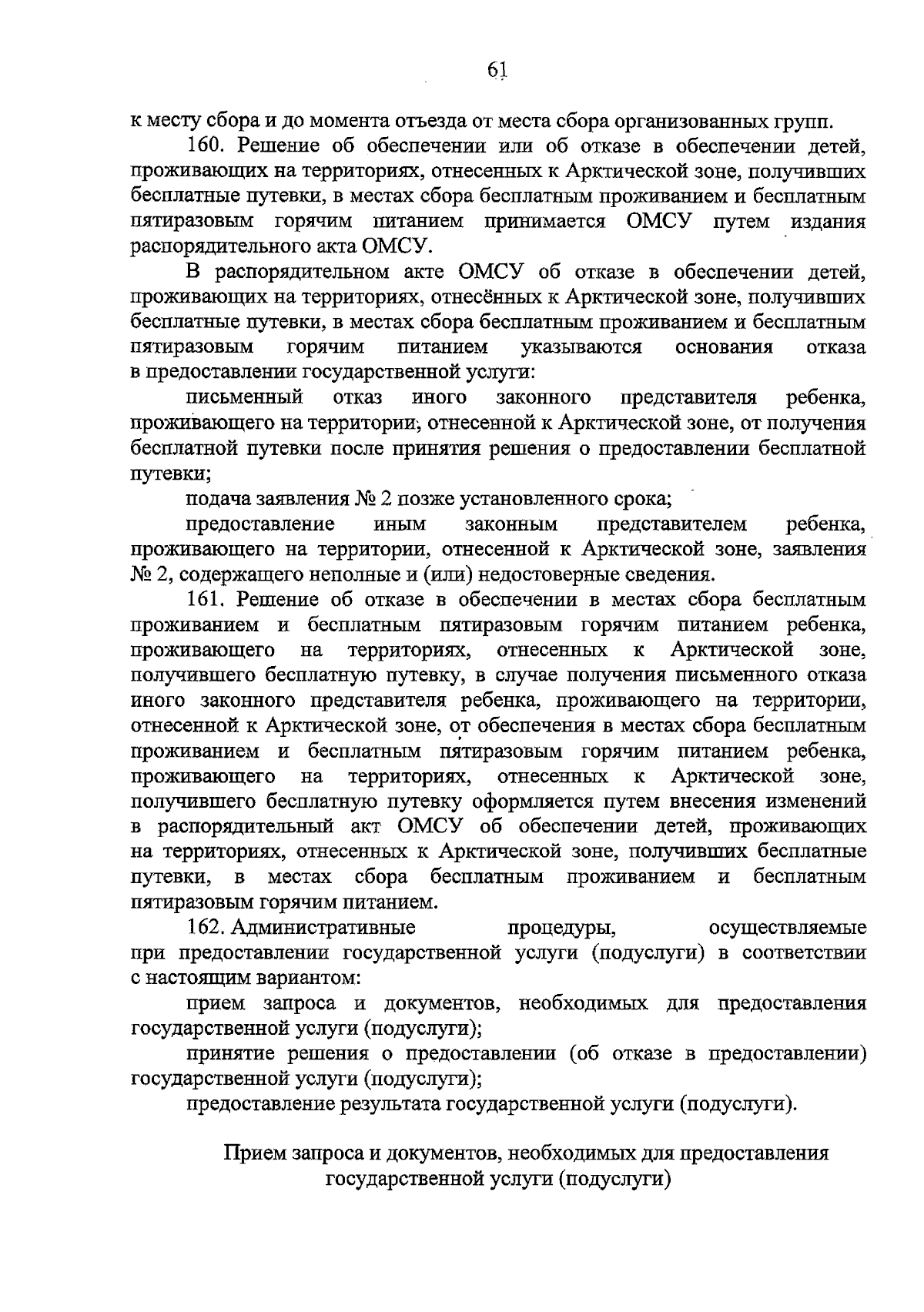 61

к месту сбора и до момента отъезда от места сбора организованных групп.

160. Решение об обеспечении или об отказе в обеспечении детей, проживающих на территориях, отнесенных к Арктической зоне, получивших бесплатные путевки, в местах сбора бесплатным проживанием и бесплатным пятиразовым горячим питанием принимается ОМСУ путем издания распорядительного акта ОМСУ.

В распорядительном акте ОМСУ об отказе в обеспечении детей, проживающих на территориях, отнесённых к Арктической зоне, получивших бесплатные путевки, в местах сбора бесплатным проживанием и бесплатным пятиразовым горячим питанием указываются основания отказа в предоставлении государственной услуги:

письменный отказ иного законного представителя ребенка, проживающего на территории, отнесенной к Арктической зоне, от получения бесплатной путевки после принятия решения о предоставлении бесплатной путевки;

подача заявления № 2 позже установленного срока;

предоставление иным законным представителем ребенка, проживающего на территории, отнесенной к Арктической зоне, заявления № 2, содержащего неполные и (или) недостоверные сведения.

161. Решение об отказе в обеспечении в местах сбора бесплатным проживанием и бесплатным пятиразовым горячим питанием ребенка, проживающего на территориях, отнесенных к Арктической зоне, получившего бесплатную путевку, в случае получения письменного отказа иного законного представителя ребенка, проживающего на территории, отнесенной к Арктической зоне, от обеспечения в местах сбора бесплатным проживанием и бесплатным пятиразовым горячим питанием ребенка, проживающего на территориях, отнесенных к Арктической зоне, получившего бесплатную путевку оформляется путем внесения изменений в распорядительный акт ОМСУ об обеспечении детей, проживающих на территориях, отнесенных к Арктической зоне, получивших бесплатные путевки, в местах сбора бесплатным проживанием и бесплатным пятиразовым горячим питанием.

162. Административные процедуры, осуществляемые при предоставлении государственной услуги (подуслуги) в соответствии с настоящим вариантом:

прием запроса и документов, необходимых для предоставления государственной услуги (подуслуги);

принятие решения о предоставлении (об отказе в предоставлении) государственной услуги (подуслуги);

предоставление результата государственной услуги (подуслуги).

Прием запроса и документов, необходимых для предоставления государственной услуги (подуслуги)